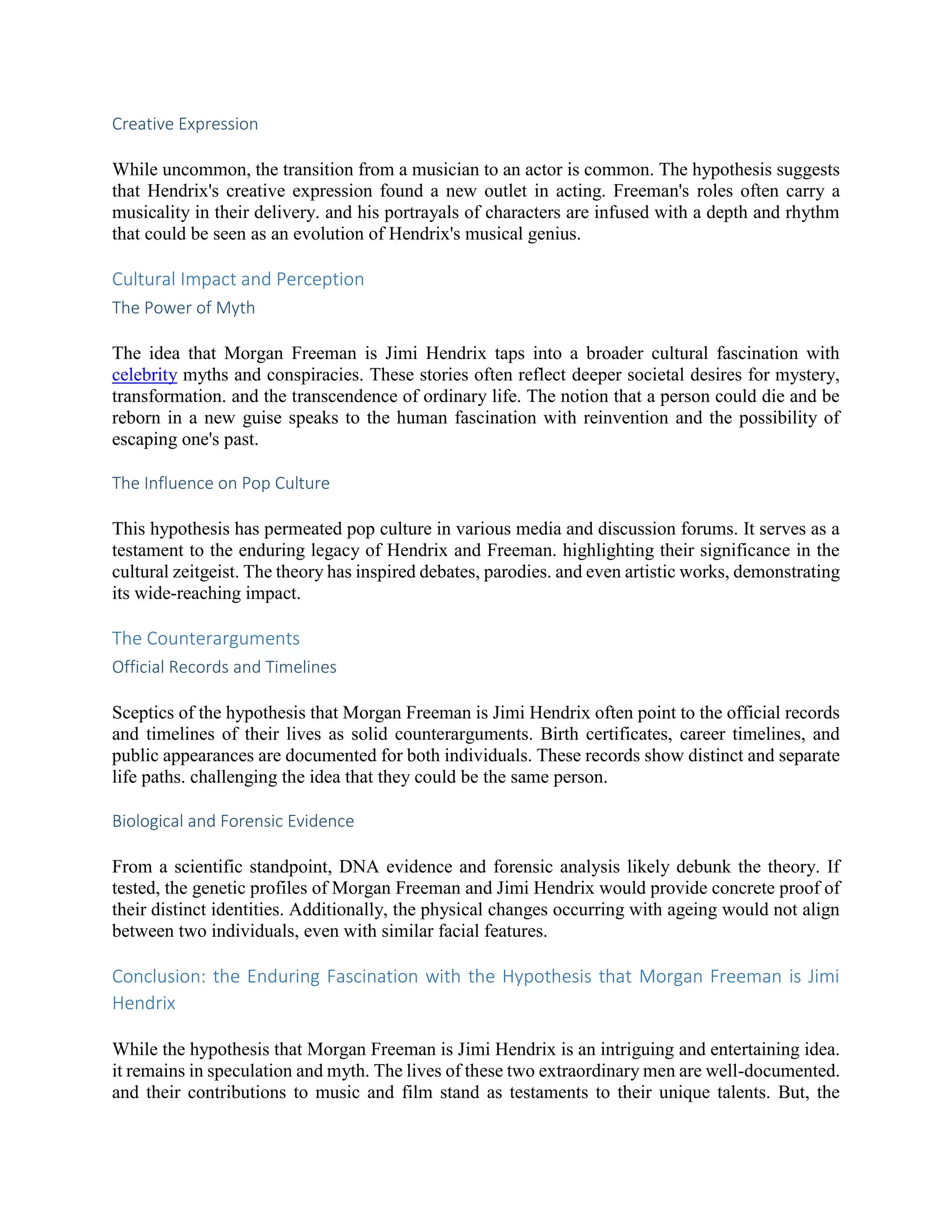 Creative Expression

While uncommon, the transition from a musician to an actor is common. The hypothesis suggests that Hendrix's creative expression found a new outlet in acting. Freeman's roles often carry a musicality in their delivery. and his portrayals of characters are infused with a depth and rhythm that could be seen as an evolution of Hendrix's musical genius.

Cultural Impact and Perception

The Power of Myth

The idea that Morgan Freeman is Jimi Hendrix taps into a broader cultural fascination with celebrity myths and conspiracies. These stories often reflect deeper societal desires for mystery, transformation. and the transcendence of ordinary life. The notion that a person could die and be reborn in a new guise speaks to the human fascination with reinvention and the possibility of escaping one's past.

The Influence on Pop Culture

This hypothesis has permeated pop culture in various media and discussion forums. It serves as a testament to the enduring legacy of Hendrix and Freeman. highlighting their significance in the cultural zeitgeist. The theory has inspired debates, parodies. and even artistic works, demonstrating its wide-reaching impact.

The Counterarguments

Official Records and Timelines

Sceptics of the hypothesis that Morgan Freeman is Jimi Hendrix often point to the official records and timelines of their lives as solid counterarguments. Birth certificates, career timelines, and public appearances are documented for both individuals. These records show distinct and separate life paths. challenging the idea that they could be the same person.

Biological and Forensic Evidence

From a scientific standpoint, DNA evidence and forensic analysis likely debunk the theory. If tested, the genetic profiles of Morgan Freeman and Jimi Hendrix would provide concrete proof of their distinct identities. Additionally, the physical changes occurring with ageing would not align between two individuals, even with similar facial features.

Conclusion: the Enduring Fascination with the Hypothesis that Morgan Freeman is Jimi Hendrix

While the hypothesis that Morgan Freeman is Jimi Hendrix is an intriguing and entertaining idea. it remains in speculation and myth. The lives of these two extraordinary men are well-documented. and their contributions to music and film stand as testaments to their unique talents. But, the